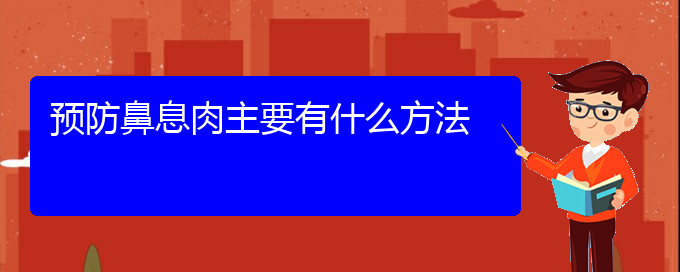 预防鼻息肉主要有什么方法